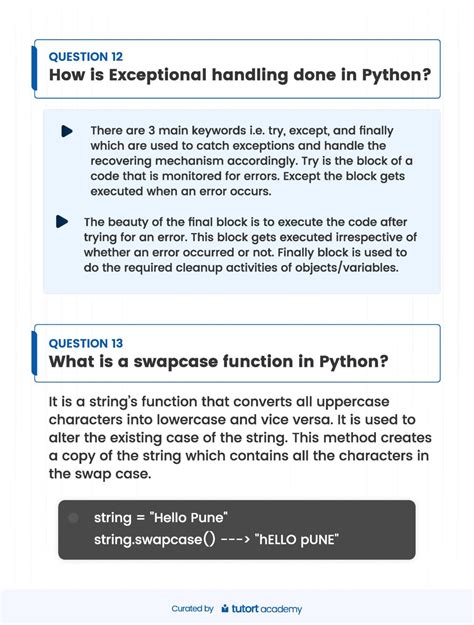 QUESTION 12
How is Exceptional handling done in Python?

There are 3 main keywords i.e. try, except, and finally which are used to catch exceptions and handle the recovering mechanism accordingly. Try is the block of a code that is monitored for errors. Except the block gets executed when an error occurs.

The beauty of the final block is to execute the code after trying for an error. This block gets executed irrespective of whether an error occurred or not. Finally block is used to do the required cleanup activities of objects/variables.

QUESTION 13
What is a swapcase function in Python?

It is a string's function that converts all uppercase characters into lowercase and vice versa. It is used to alter the existing case of the string. This method creates a copy of the string which contains all the characters in the swap case.

string = "Hello Pune"
string.swapcase() ---> "hELLO pUNE"

Curated by tutort academy